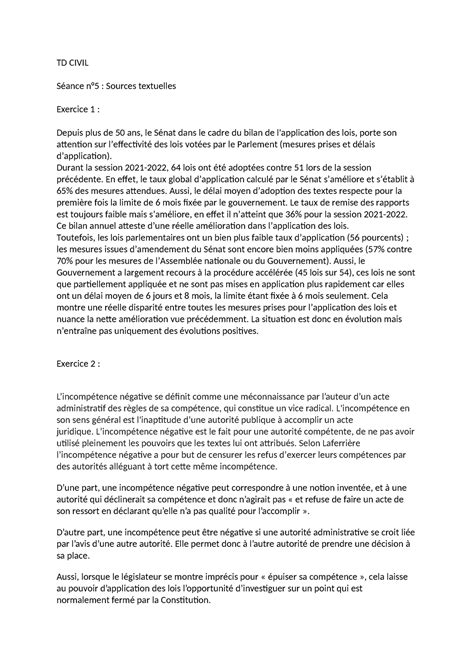 TD CIVIL

Séance n°5 : Sources textuelles

Exercice 1 :

Depuis plus de 50 ans, le Sénat dans le cadre du bilan de l'application des lois, porte son attention sur l'effectivité des lois votées par le Parlement (mesures prises et délais d'application).
Durant la session 2021-2022, 64 lois ont été adoptées contre 51 lors de la session précédente. En effet, le taux global d'application calculé par le Sénat s'améliore et s'établit à 65% des mesures attendues. Aussi, le délai moyen d'adoption des textes respecte pour la première fois la limite de 6 mois fixée par le gouvernement. Le taux de remise des rapports est toujours faible mais s'améliore, en effet il n'atteint que 36% pour la session 2021-2022. Ce bilan annuel atteste d'une réelle amélioration dans l'application des lois.
Toutefois, les lois parlementaires ont un bien plus faible taux d'application (56 pourcents) ; les mesures issues d'amendement du Sénat sont encore bien moins appliquées (57% contre 70% pour les mesures de l'Assemblée nationale ou du Gouvernement). Aussi, le Gouvernement a largement recours à la procédure accélérée (45 lois sur 54), ces lois ne sont que partiellement appliquée et ne sont pas mises en application plus rapidement car elles ont un délai moyen de 6 jours et 8 mois, la limite étant fixée à 6 mois seulement. Cela montre une réelle disparité entre toutes les mesures prises pour l'application des lois et nuance la nette amélioration vue précédemment. La situation est donc en évolution mais n'entraîne pas uniquement des évolutions positives.

Exercice 2 :

L'incompétence négative se définit comme une méconnaissance par l'auteur d'un acte administratif des règles de sa compétence, qui constitue un vice radical. L'incompétence en son sens général est l'inaptitude d'une autorité publique à accomplir un acte juridique. L'incompétence négative est le fait pour une autorité compétente, de ne pas avoir utilisé pleinement les pouvoirs que les textes lui ont attribués. Selon Laferrière l'incompétence négative a pour but de censurer les refus d'exercer leurs compétences par des autorités alléguant à tort cette même incompétence.

D'une part, une incompétence négative peut correspondre à une notion inventée, et à une autorité qui déclinerait sa compétence et donc n'agirait pas « et refuse de faire un acte de son ressort en déclarant qu'elle n'a pas qualité pour l'accomplir ».

D'autre part, une incompétence peut être négative si une autorité administrative se croit liée par l'avis d'une autre autorité. Elle permet donc à l'autre autorité de prendre une décision à sa place.

Aussi, lorsque le législateur se montre imprécis pour « épuiser sa compétence », cela laisse au pouvoir d'application des lois l'opportunité d'investiguer sur un point qui est normalement fermé par la Constitution.